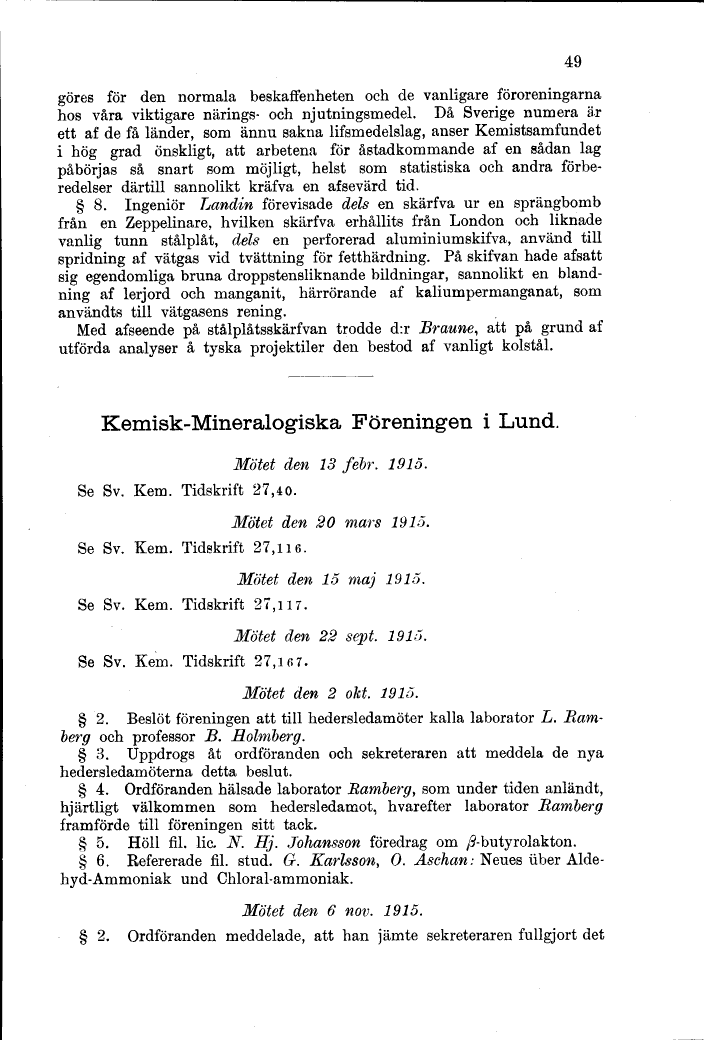 49

göres för den normala beskaffenheten och de vanligare föroreningarna hos våra viktigare närings- och njutningsmedel. Då Sverige numera är ett af de få länder, som ännu sakna lifsmedelslag, anser Kemistsamfundet i hög grad önskligt, att arbetena för åstadkommande af en sådan lag påbörjas så snart som möjligt, helst som statistiska och andra förberedelser därtill sannolikt kräfva en afsevärd tid.

§ 8. Ingeniör Landin förevisade dels en skärfva ur en sprängbomb från en Zeppelinare, hvilken skärfva erhållits från London och liknade vanlig tunn stålplåt, dels en perforerad aluminiumskifva, använd till spridning af vätgas vid tvättning för fetthärdning. På skifvan hade afsatt sig egendomliga bruna droppstensliknande bildningar, sannolikt en blandning af lerjord och manganit, härrörande af kaliumpermanganat, som användts till vätgasens rening.

Med afseende på stålplåtsskärfvan trodde d:r Braune, att på grund af utförda analyser å tyska projektiler den bestod af vanligt kolstål.

Kemisk-Mineralogiska Föreningen i Lund.

Mötet den 13 febr. 1915.

Se Sv. Kem. Tidskrift 27,40.

Mötet den 20 mars 1915.

Se Sv. Kem. Tidskrift 27,116.

Mötet den 15 maj 1915.

Se Sv. Kem. Tidskrift 27,117.

Mötet den 22 sept. 1915.

Se Sv. Kem. Tidskrift 27,167.

Mötet den 2 okt. 1915.

§ 2. Beslöt föreningen att till hedersledamöter kalla laborator L. Ramberg och professor B. Holmberg.

§ 3. Uppdrogs åt ordföranden och sekreteraren att meddela de nya hedersledamöterna detta beslut.

§ 4. Ordföranden hälsade laborator Ramberg, som under tiden anländt, hjärtligt välkommen som hedersledamot, hvarefter laborator Ramberg framförde till föreningen sitt tack.

§ 5. Höll fil. lic. N. Hj. Johansson föredrag om $\beta$-butyrolakton.

§ 6. Refererade fil. stud. G. Karlsson, O. Aschan: Neues über Aldehyd-Ammoniak und Chloral-ammoniak.

Mötet den 6 nov. 1915.

§ 2. Ordföranden meddelade, att han jämte sekreteraren fullgjort det